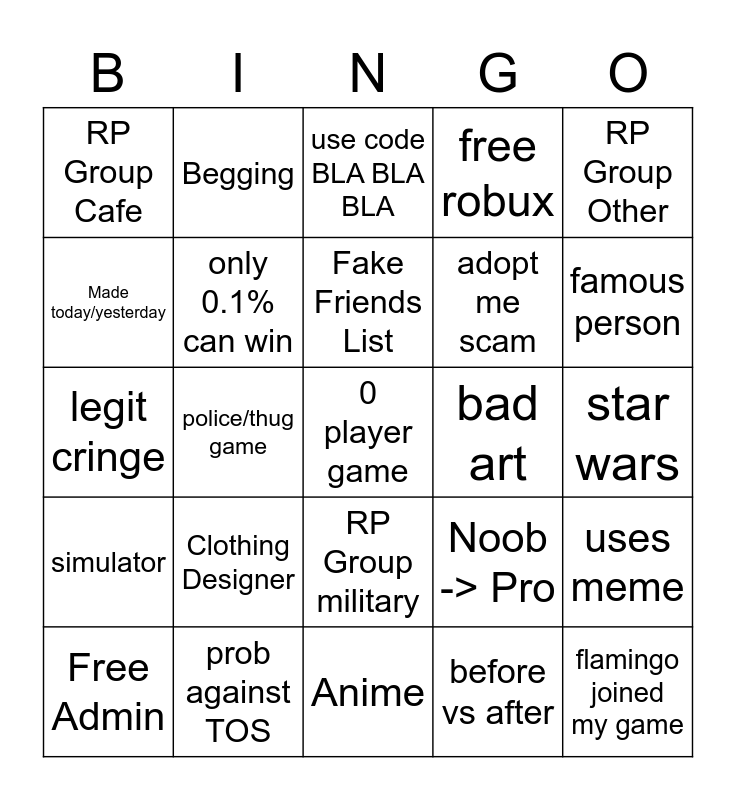 | B | I | N | G | O |
|---|---|---|---|---|
| RP Group Cafe | Begging | use code BLA BLA BLA | free robux | RP Group Other |
| Made today/yesterday | only 0.1% can win | Fake Friends List | adopt me scam | famous person |
| legit cringe | police/thug game | 0 player game | bad art | star wars |
| simulator | Clothing Designer | RP Group military | Noob -> Pro | uses meme |
| Free Admin | prob against TOS | Anime | before vs after | flamingo joined my game |